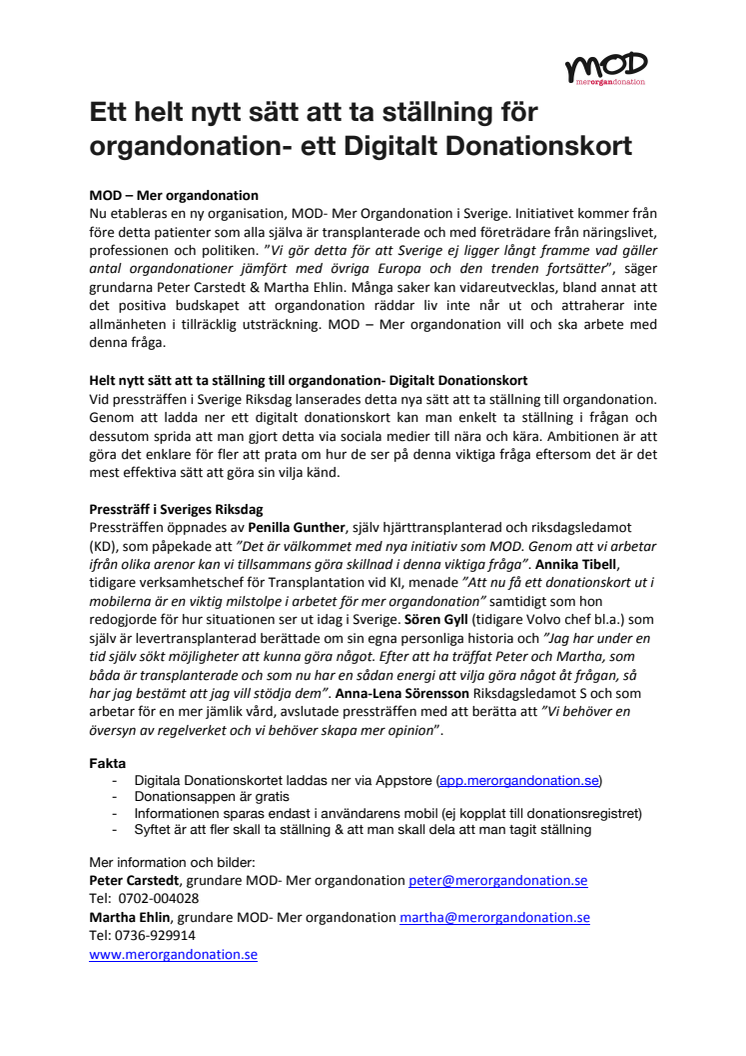 MOD
merorgandonation

Ett helt nytt sätt att ta ställning för organdonation- ett Digitalt Donationskort

MOD – Mer organdonation
Nu etableras en ny organisation, MOD- Mer Organdonation i Sverige. Initiativet kommer från före detta patienter som alla själva är transplanterade och med företrädare från näringslivet, professionen och politiken. "Vi gör detta för att Sverige ej ligger långt framme vad gäller antal organdonationer jämfört med övriga Europa och den trenden fortsätter", säger grundarna Peter Carstedt & Martha Ehlin. Många saker kan vidareutvecklas, bland annat att det positiva budskapet att organdonation räddar liv inte når ut och attraherar inte allmänheten i tillräcklig utsträckning. MOD – Mer organdonation vill och ska arbete med denna fråga.

Helt nytt sätt att ta ställning till organdonation- Digitalt Donationskort
Vid pressträffen i Sverige Riksdag lanserades detta nya sätt att ta ställning till organdonation. Genom att ladda ner ett digitalt donationskort kan man enkelt ta ställning i frågan och dessutom sprida att man gjort detta via sociala medier till nära och kära. Ambitionen är att göra det enklare för fler att prata om hur de ser på denna viktiga fråga eftersom det är det mest effektiva sätt att göra sin vilja känd.

Pressträff i Sveriges Riksdag
Pressträffen öppnades av Penilla Gunther, själv hjärttransplanterad och riksdagsledamot (KD), som påpekade att "Det är välkommet med nya initiativ som MOD. Genom att vi arbetar ifrån olika arenor kan vi tillsammans göra skillnad i denna viktiga fråga". Annika Tibell, tidigare verksamhetschef för Transplantation vid KI, menade "Att nu få ett donationskort ut i mobilerna är en viktig milstolpe i arbetet för mer organdonation" samtidigt som hon redogjorde för hur situationen ser ut idag i Sverige. Sören Gyll (tidigare Volvo chef bl.a.) som själv är levertransplanterad berättade om sin egna personliga historia och "Jag har under en tid själv sökt möjligheter att kunna göra något. Efter att ha träffat Peter och Martha, som båda är transplanterade och som nu har en sådan energi att vilja göra något åt frågan, så har jag bestämt att jag vill stödja dem". Anna-Lena Sörensson Riksdagsledamot S och som arbetar för en mer jämlik vård, avslutade pressträffen med att berätta att "Vi behöver en översyn av regelverket och vi behöver skapa mer opinion".

Fakta
- Digitala Donationskortet laddas ner via Appstore (app.merorgandonation.se)
- Donationsappen är gratis
- Informationen sparas endast i användarens mobil (ej kopplat till donationsregistret)
- Syftet är att fler skall ta ställning & att man skall dela att man tagit ställning

Mer information och bilder:
Peter Carstedt, grundare MOD- Mer organdonation peter@merorgandonation.se
Tel: 0702-004028
Martha Ehlin, grundare MOD- Mer organdonation martha@merorgandonation.se
Tel: 0736-929914
www.merorgandonation.se